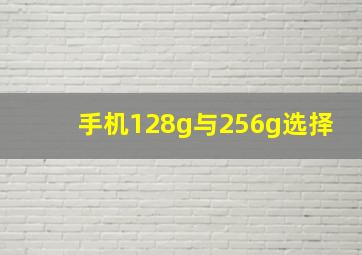 手机128g与256g选择